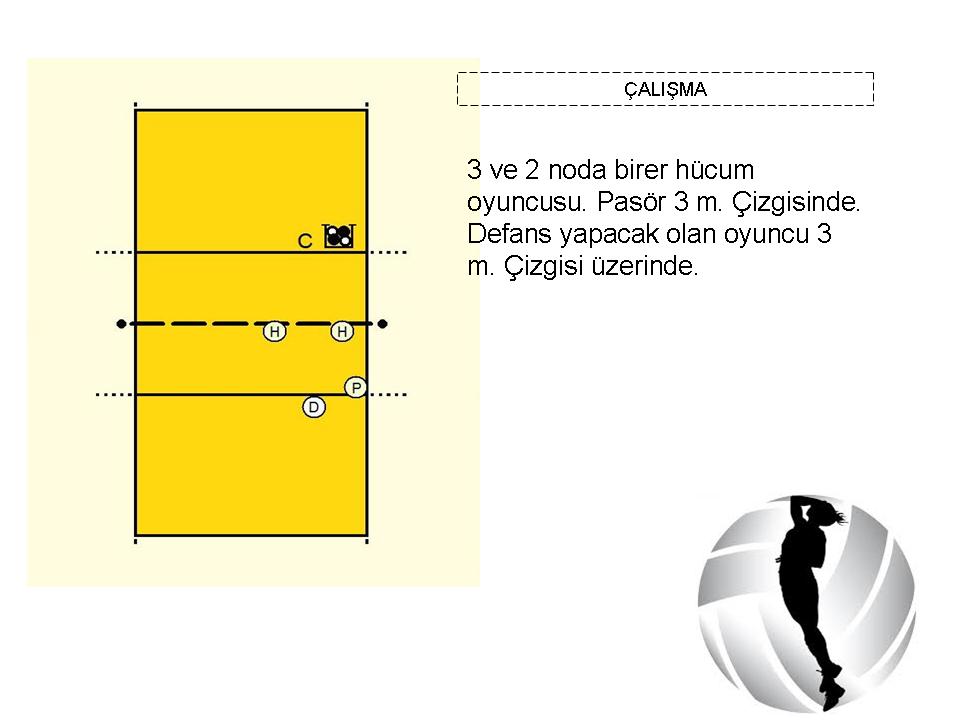 C

H

H

P

D

ÇALIŞMA

3 ve 2 noda birer hücum oyuncusu. Pasör 3 m. Çizgisinde. Defans yapacak olan oyuncu 3 m. Çizgisi üzerinde.